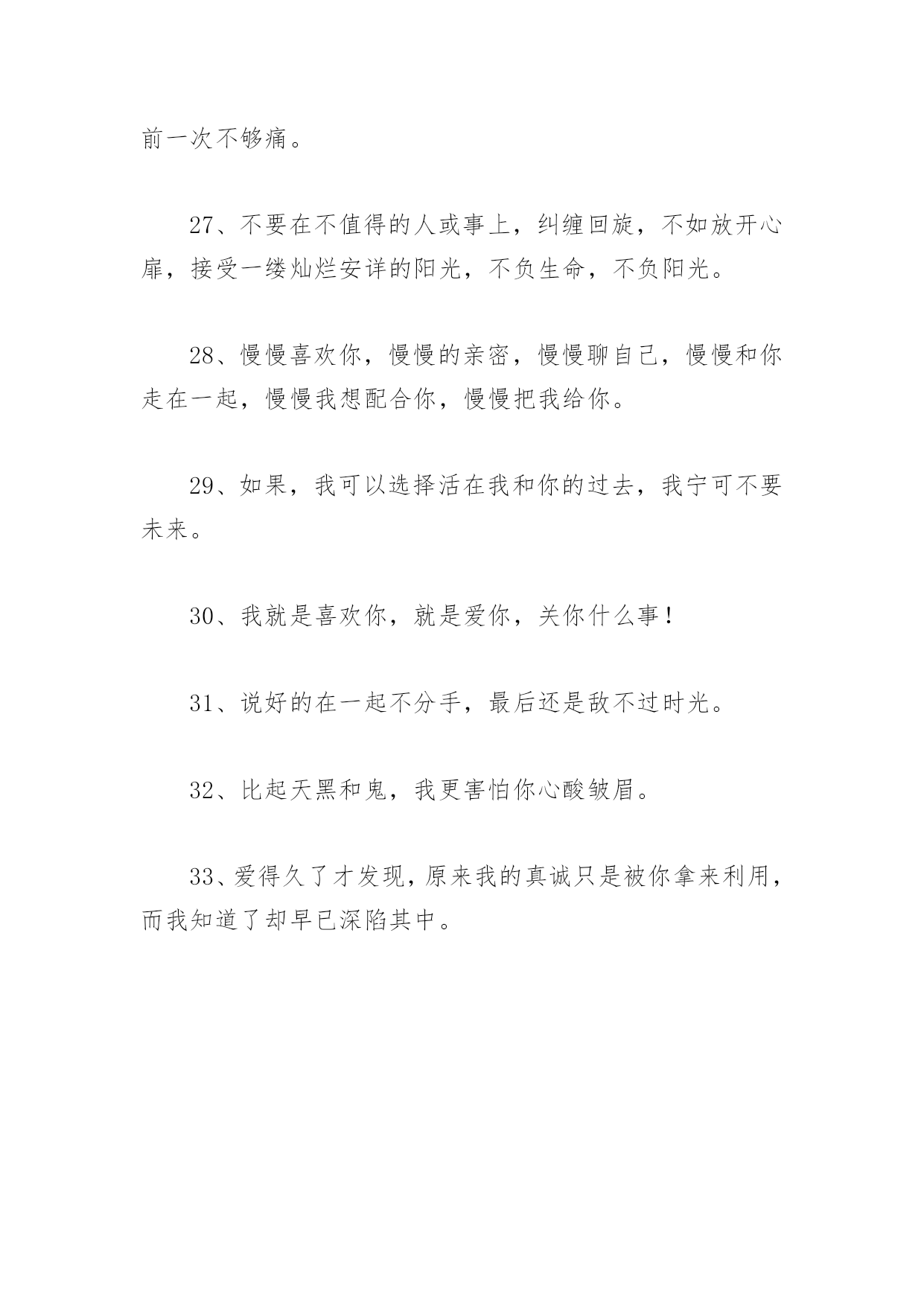 前一次不够痛。

27、不要在不值得的人或事上，纠缠回旋，不如放开心扉，接受一缕灿烂安详的阳光，不负生命，不负阳光。

28、慢慢喜欢你，慢慢的亲密，慢慢聊自己，慢慢和你走在一起，慢慢我想配合你，慢慢把我给你。

29、如果，我可以选择活在我和你的过去，我宁可不要未来。

30、我就是喜欢你，就是爱你，关你什么事！

31、说好的在一起不分手，最后还是敌不过时光。

32、比起天黑和鬼，我更害怕你心酸皱眉。

33、爱得久了才发现，原来我的真诚只是被你拿来利用，而我知道了却早已深陷其中。